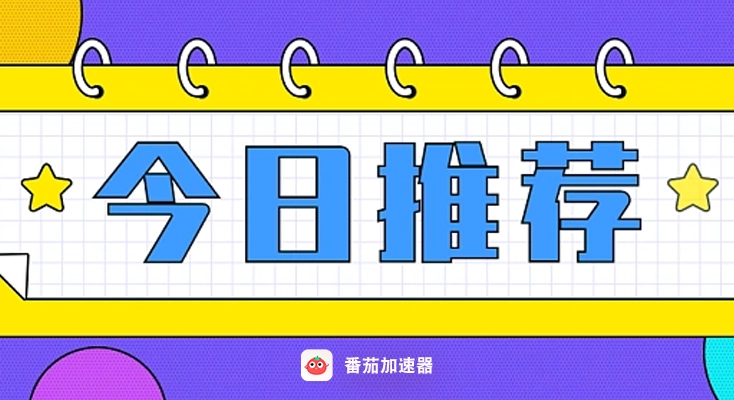 今日推荐

番茄加速器